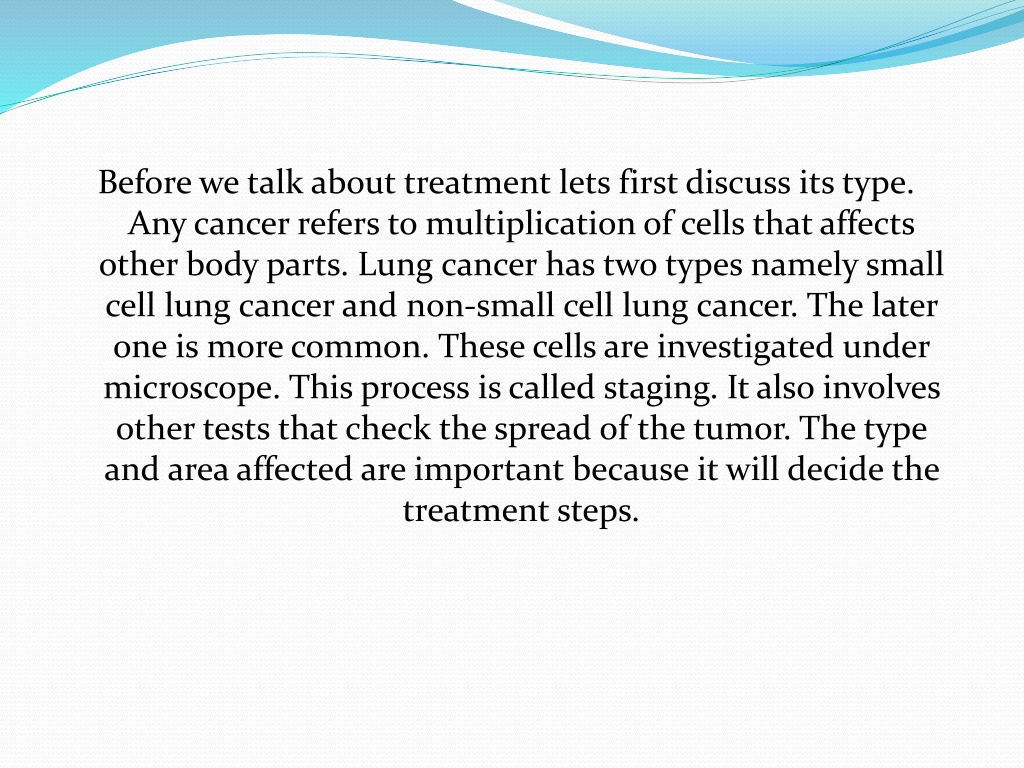 Before we talk about treatment lets first discuss its type. Any cancer refers to multiplication of cells that affects other body parts. Lung cancer has two types namely small cell lung cancer and non-small cell lung cancer. The later one is more common. These cells are investigated under microscope. This process is called staging. It also involves other tests that check the spread of the tumor. The type and area affected are important because it will decide the treatment steps.